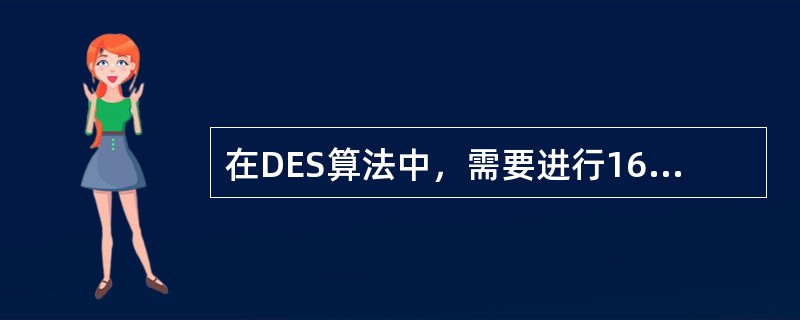 在DES算法中，需要进行16...